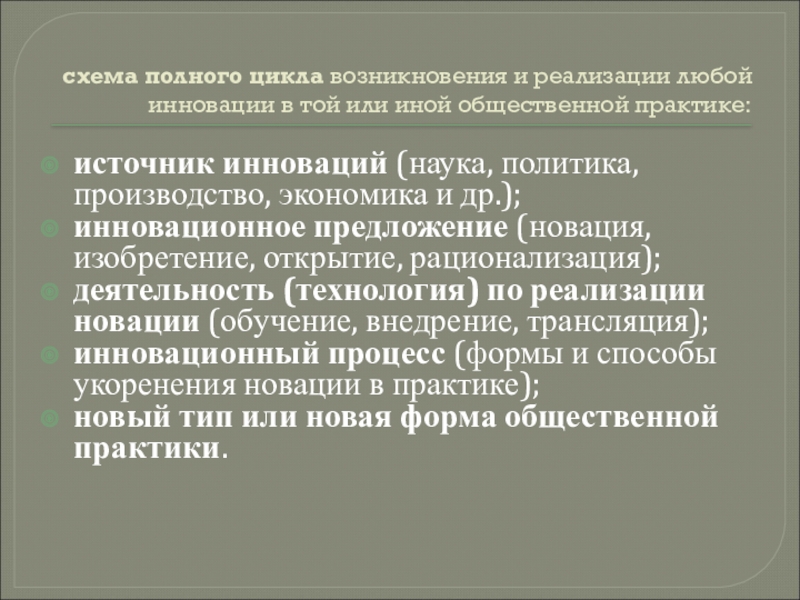 схема полного цикла возникновения и реализации любой инновации в той или иной общественной практике:

источник инноваций (наука, политика, производство, экономика и др.);

инновационное предложение (новация, изобретение, открытие, рационализация);

деятельность (технология) по реализации новации (обучение, внедрение, трансляция);

инновационный процесс (формы и способы укоренения новации в практике);

новый тип или новая форма общественной практики.